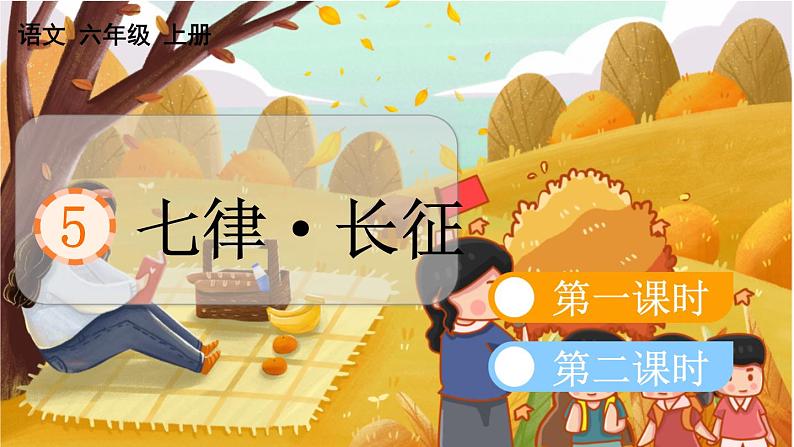 语文 六年级 上册

5 七律·长征

第一课时

第二课时